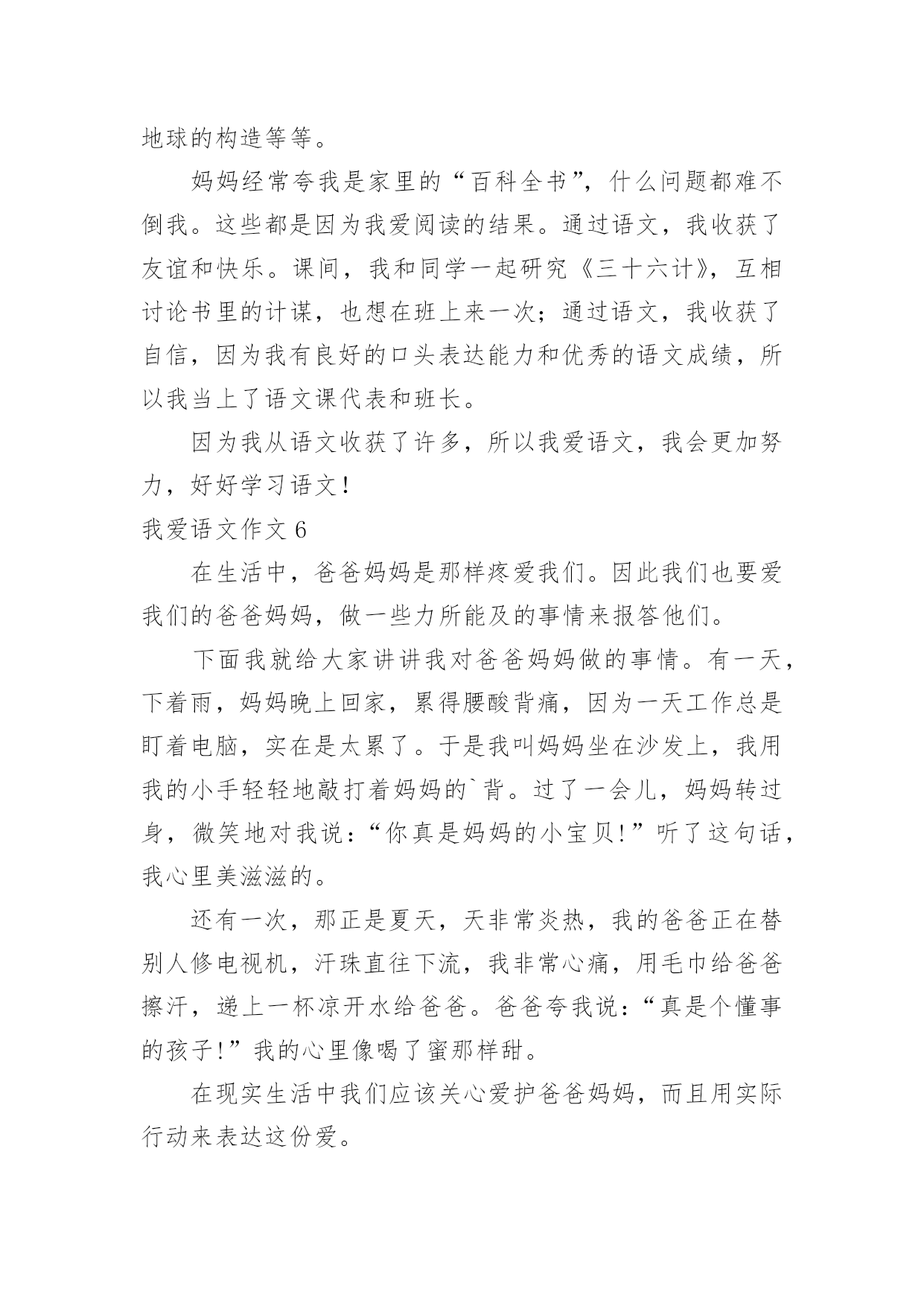 地球的构造等等。

妈妈经常夸我是家里的“百科全书”，什么问题都难不倒我。这些都是因为我爱阅读的结果。通过语文，我收获了友谊和快乐。课间，我和同学一起研究《三十六计》，互相讨论书里的计谋，也想在班上来一次；通过语文，我收获了自信，因为我有良好的口头表达能力和优秀的语文成绩，所以我当上了语文课代表和班长。

因为我从语文收获了许多，所以我爱语文，我会更加努力，好好学习语文！

我爱语文作文 6

在生活中，爸爸妈妈是那样疼爱我们。因此我们也要爱我们的爸爸妈妈，做一些力所能及的事情来报答他们。

下面我就给大家讲讲我对爸爸妈妈做的事情。有一天，下着雨，妈妈晚上回家，累得腰酸背痛，因为一天工作总是盯着电脑，实在是太累了。于是我叫妈妈坐在沙发上，我用我的小手轻轻地敲打着妈妈的`背。过了一会儿，妈妈转过身，微笑地对我说：“你真是妈妈的小宝贝!”听了这句话，我心里美滋滋的。

还有一次，那正是夏天，天非常炎热，我的爸爸正在替别人修电视机，汗珠直往下流，我非常心痛，用毛巾给爸爸擦汗，递上一杯凉开水给爸爸。爸爸夸我说：“真是个懂事的孩子!”我的心里像喝了蜜那样甜。

在现实生活中我们应该关心爱护爸爸妈妈，而且用实际行动来表达这份爱。